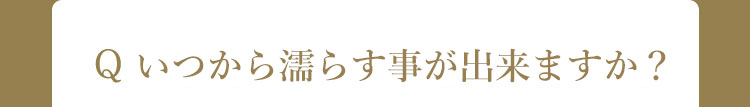 Q いつから濡らす事が出来ますか？